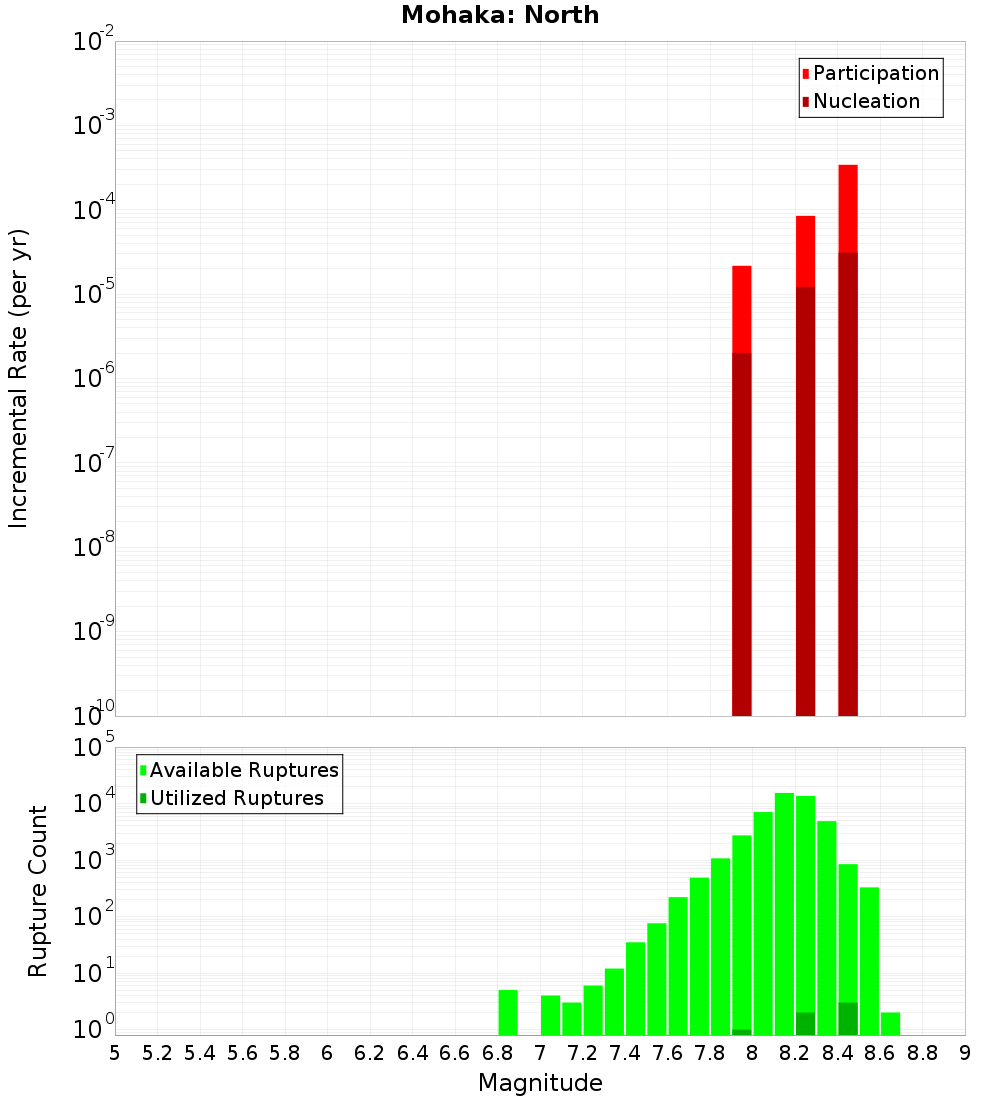 Mohaka: North

Participation
Nucleation

Incremental Rate (per yr)

$10^{-2}$
$10^{-3}$
$10^{-4}$
$10^{-5}$
$10^{-6}$
$10^{-7}$
$10^{-8}$
$10^{-9}$
$10^{-10}$

Available Ruptures
Utilized Ruptures

Rupture Count

$10^{5}$
$10^{4}$
$10^{3}$
$10^{2}$
$10^{1}$
$10^{0}$

5 5.2 5.4 5.6 5.8 6 6.2 6.4 6.6 6.8 7 7.2 7.4 7.6 7.8 8 8.2 8.4 8.6 8.8 9

Magnitude